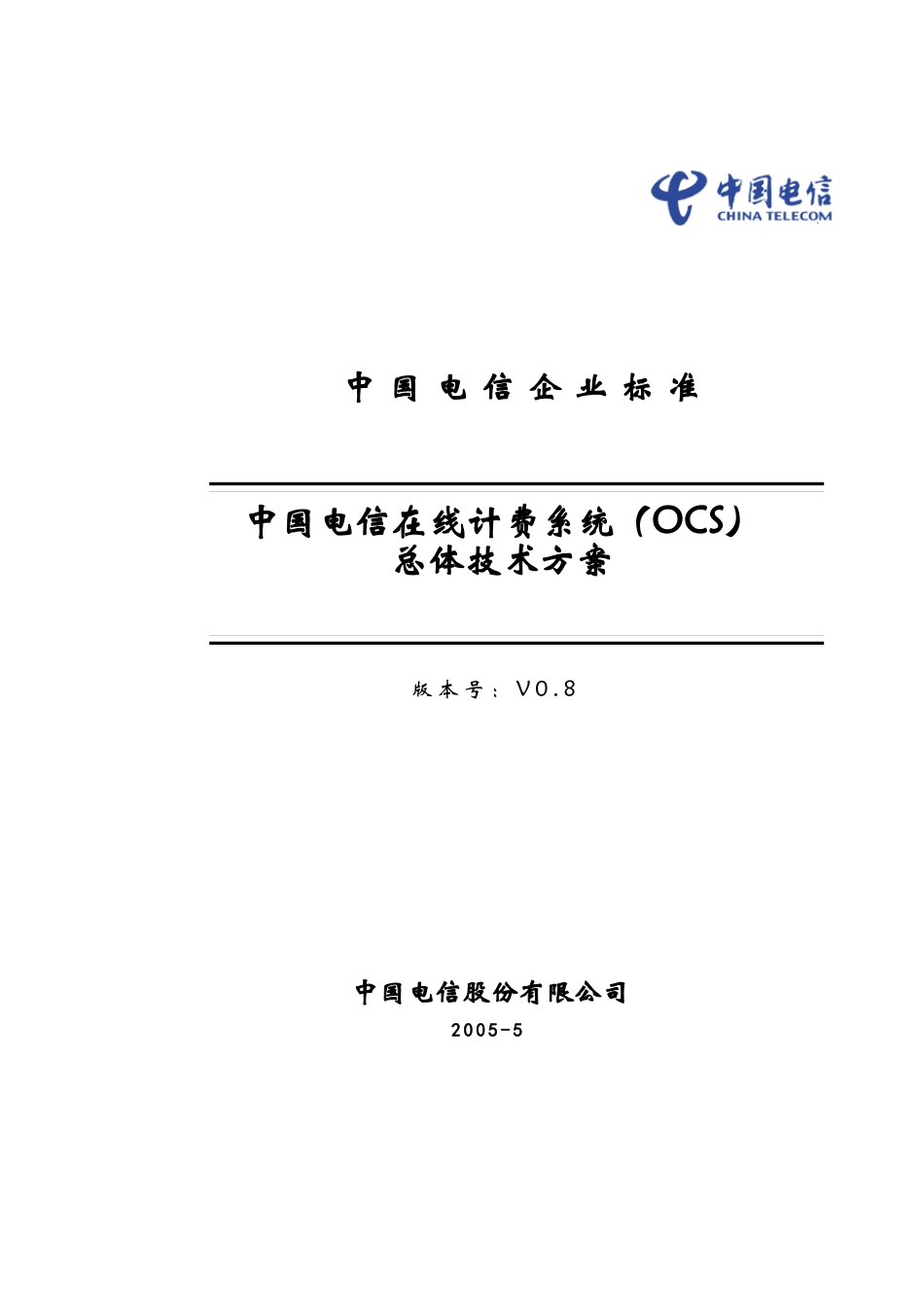 中国电信
CHINA TELECOM

中国电信企业标准

中国电信在线计费系统（OCS）
总体技术方案

版本号：V0.8

中国电信股份有限公司
2005-5